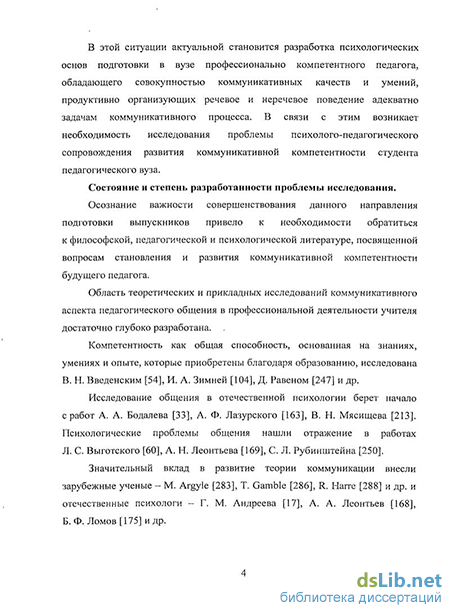 В этой ситуации актуальной становится разработка психологических основ подготовки в вузе профессионально компетентного педагога, обладающего совокупностью коммуникативных качеств и умений, продуктивно организующих речевое и неречевое поведение адекватно задачам коммуникативного процесса. В связи с этим возникает необходимость исследования проблемы психолого-педагогического сопровождения развития коммуникативной компетентности студента педагогического вуза.

Состояние и степень разработанности проблемы исследования.

Осознание важности совершенствования данного направления подготовки выпускников привело к необходимости обратиться к философской, педагогической и психологической литературе, посвященной вопросам становления и развития коммуникативной компетентности будущего педагога.

Область теоретических и прикладных исследований коммуникативного аспекта педагогического общения в профессиональной деятельности учителя достаточно глубоко разработана.

Компетентность как общая способность, основанная на знаниях, умениях и опыте, которые приобретены благодаря образованию, исследована В. Н. Введенским [54], И. А. Зимней [104], Д. Равеном [247] и др.

Исследование общения в отечественной психологии берет начало с работ А. А. Бодалева [33], А. Ф. Лазурского [163], В. Н. Мясищева [213]. Психологические проблемы общения нашли отражение в работах Л. С. Выготского [60], А. Н. Леонтьева [169], С. Л. Рубинштейна [250].

Значительный вклад в развитие теории коммуникации внесли зарубежные ученые – M. Argyle [283], T. Gamble [286], R. Harre [288] и др. и отечественные психологи – Г. М. Андреева [17], А. А. Леонтьев [168], Б. Ф. Ломов [175] и др.

4

dsLib.net
библиотека диссертаций